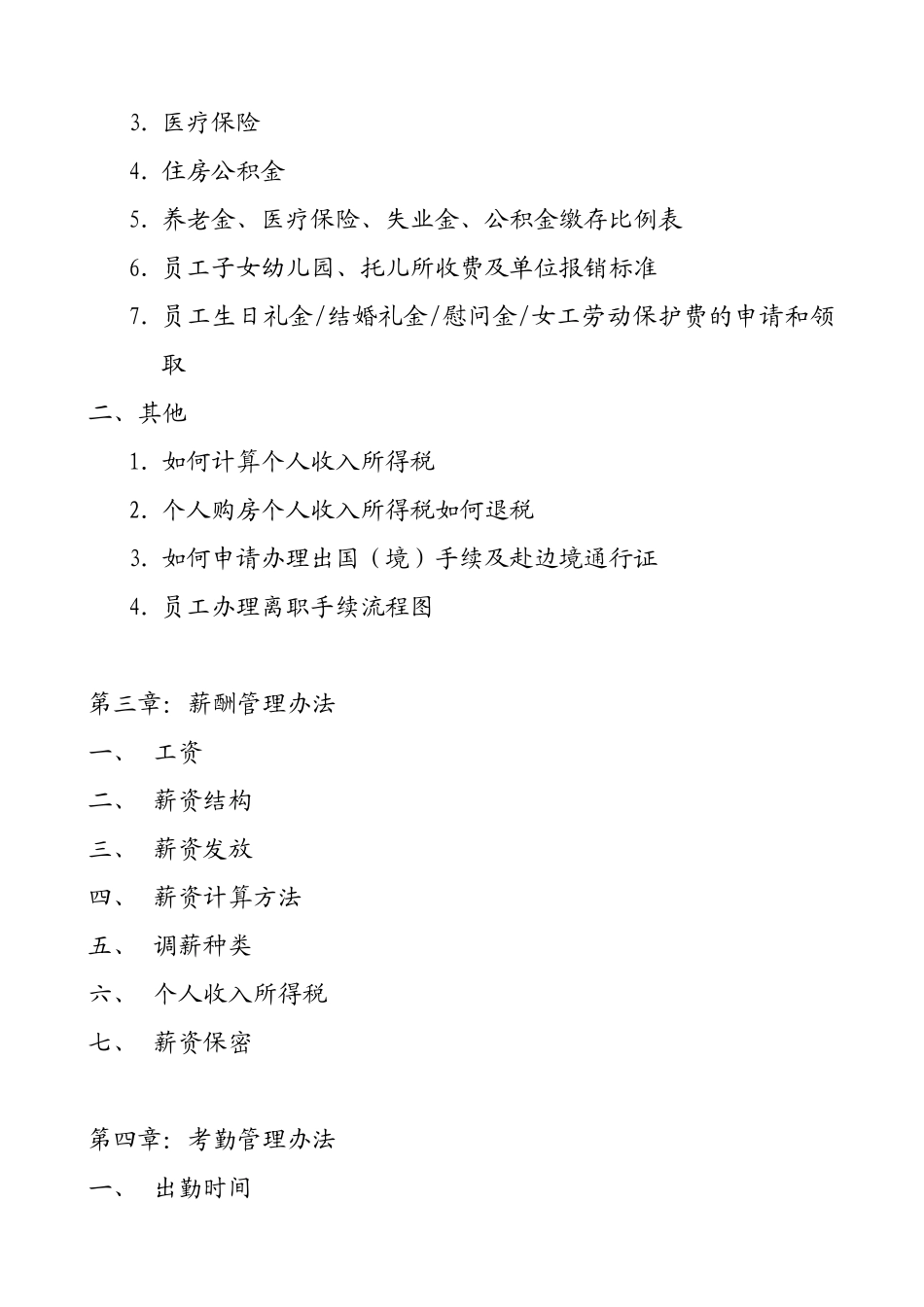 3. 医疗保险

4. 住房公积金

5. 养老金、医疗保险、失业金、公积金缴存比例表

6. 员工子女幼儿园、托儿所收费及单位报销标准

7. 员工生日礼金/结婚礼金/慰问金/女工劳动保护费的申请和领取

二、其他

1. 如何计算个人收入所得税

2. 个人购房个人收入所得税如何退税

3. 如何申请办理出国（境）手续及赴边境通行证

4. 员工办理离职手续流程图

第三章：薪酬管理办法

一、 工资

二、 薪资结构

三、 薪资发放

四、 薪资计算方法

五、 调薪种类

六、 个人收入所得税

七、 薪资保密

第四章：考勤管理办法

一、 出勤时间